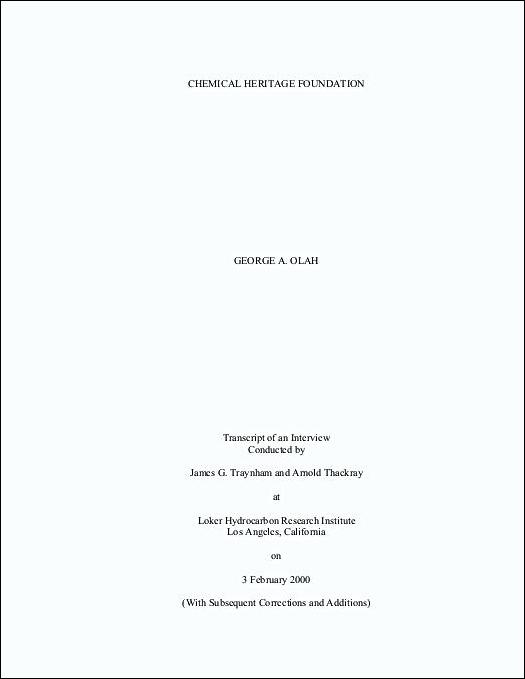 CHEMICAL HERITAGE FOUNDATION

GEORGE A. OLAH

Transcript of an Interview
Conducted by

James G. Traynham and Arnold Thackray

at

Loker Hydrocarbon Research Institute
Los Angeles, California

on

3 February 2000

(With Subsequent Corrections and Additions)